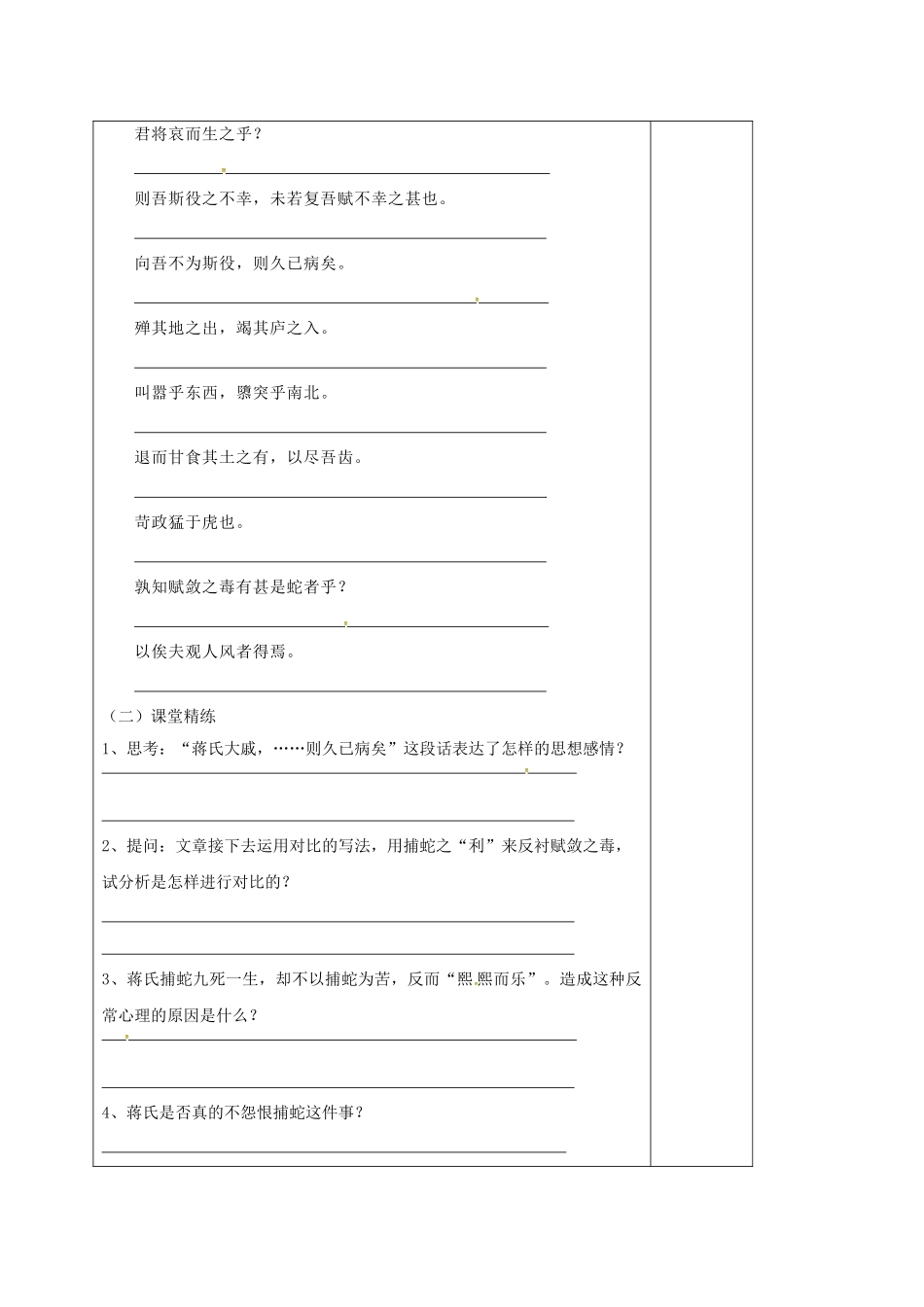 君将哀而生之乎？

则吾斯役之不幸，未若复吾赋不幸之甚也。

向吾不为斯役，则久已病矣。

殚其地之出，竭其庐之入。

叫嚣乎东西，隳突乎南北。

退而甘食其土之有，以尽吾齿。

苛政猛于虎也。

孰知赋敛之毒有甚是蛇者乎？

以俟夫观人风者得焉。

（二）课堂精练

1、思考：“蒋氏大戚，……则久已病矣”这段话表达了怎样的思想感情？

2、提问：文章接下去运用对比的写法，用捕蛇之“利”来反衬赋敛之毒，试分析是怎样进行对比的？

3、蒋氏捕蛇九死一生，却不以捕蛇为苦，反而“熙熙而乐”。造成这种反常心理的原因是什么？

4、蒋氏是否真的不怨恨捕蛇这件事？